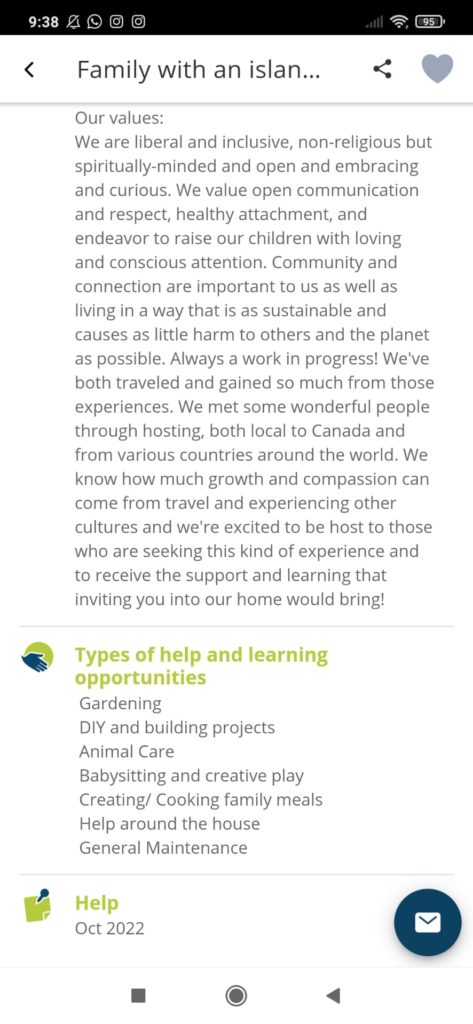 9:38

95

Family with an islan...

Our values:
We are liberal and inclusive, non-religious but spiritually-minded and open and embracing and curious. We value open communication and respect, healthy attachment, and endeavor to raise our children with loving and conscious attention. Community and connection are important to us as well as living in a way that is as sustainable and causes as little harm to others and the planet as possible. Always a work in progress! We've both traveled and gained so much from those experiences. We met some wonderful people through hosting, both local to Canada and from various countries around the world. We know how much growth and compassion can come from travel and experiencing other cultures and we're excited to be host to those who are seeking this kind of experience and to receive the support and learning that inviting you into our home would bring!

Types of help and learning opportunities
Gardening
DIY and building projects
Animal Care
Babysitting and creative play
Creating/ Cooking family meals
Help around the house
General Maintenance

Help
Oct 2022